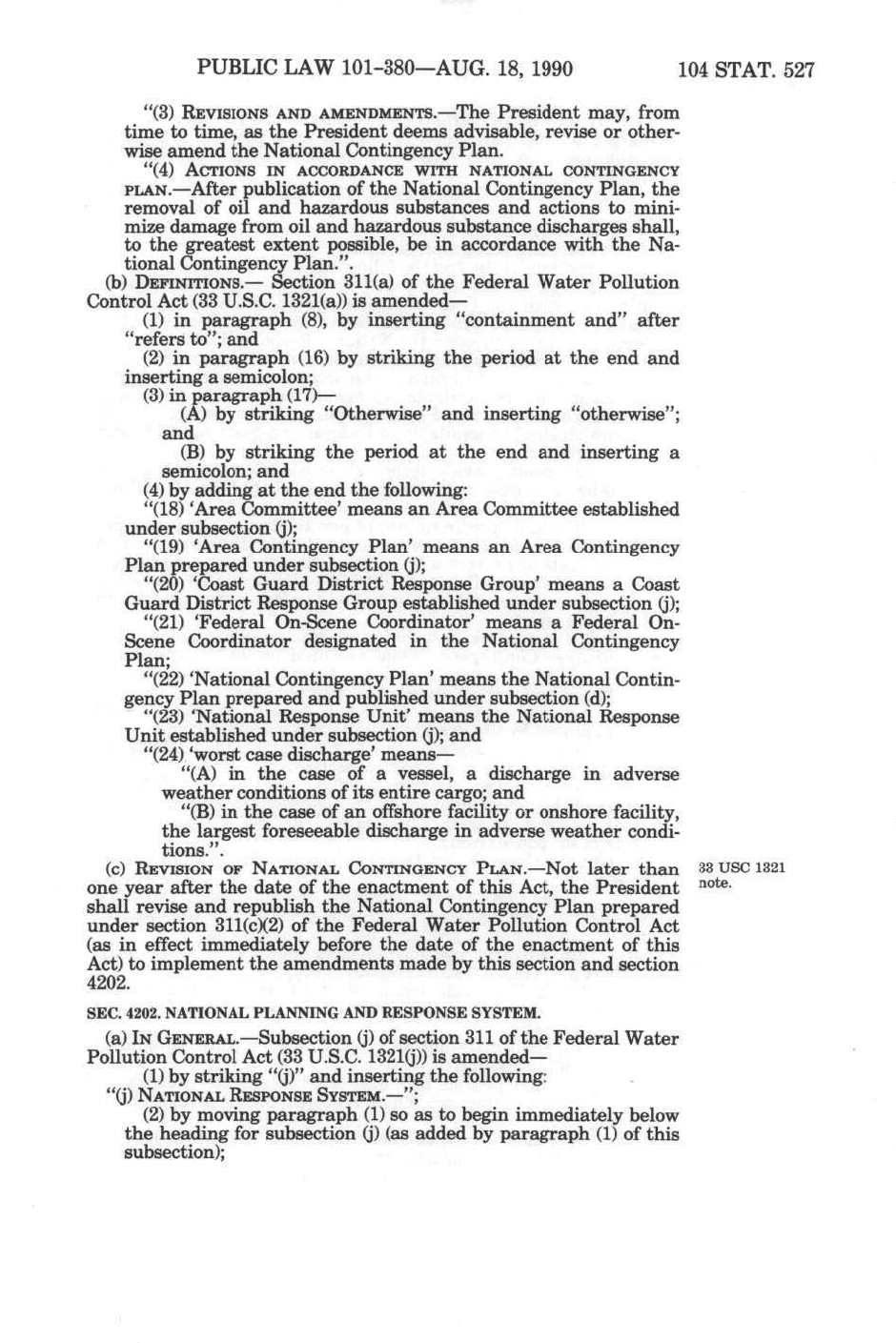 PUBLIC LAW 101-380—AUG. 18, 1990 104 STAT. 527

"(3) REVISIONS AND AMENDMENTS.—The President may, from time to time, as the President deems advisable, revise or otherwise amend the National Contingency Plan.

"(4) ACTIONS IN ACCORDANCE WITH NATIONAL CONTINGENCY PLAN.—After publication of the National Contingency Plan, the removal of oil and hazardous substances and actions to minimize damage from oil and hazardous substance discharges shall, to the greatest extent possible, be in accordance with the National Contingency Plan.".

(b) DEFINITIONS.— Section 311(a) of the Federal Water Pollution Control Act (33 U.S.C. 1321(a)) is amended—

(1) in paragraph (8), by inserting "containment and" after "refers to"; and

(2) in paragraph (16) by striking the period at the end and inserting a semicolon;

(3) in paragraph (17)—

(A) by striking "Otherwise" and inserting "otherwise"; and

(B) by striking the period at the end and inserting a semicolon; and

(4) by adding at the end the following:

"(18) 'Area Committee' means an Area Committee established under subsection (j);

"(19) 'Area Contingency Plan' means an Area Contingency Plan prepared under subsection (j);

"(20) 'Coast Guard District Response Group' means a Coast Guard District Response Group established under subsection (j);

"(21) 'Federal On-Scene Coordinator' means a Federal On-Scene Coordinator designated in the National Contingency Plan;

"(22) 'National Contingency Plan' means the National Contingency Plan prepared and published under subsection (d);

"(23) 'National Response Unit' means the National Response Unit established under subsection (j); and

"(24) 'worst case discharge' means—

"(A) in the case of a vessel, a discharge in adverse weather conditions of its entire cargo; and

"(B) in the case of an offshore facility or onshore facility, the largest foreseeable discharge in adverse weather conditions.".

(c) REVISION OF NATIONAL CONTINGENCY PLAN.—Not later than one year after the date of the enactment of this Act, the President shall revise and republish the National Contingency Plan prepared under section 311(c)(2) of the Federal Water Pollution Control Act (as in effect immediately before the date of the enactment of this Act) to implement the amendments made by this section and section 4202.

33 USC 1321 note.

SEC. 4202. NATIONAL PLANNING AND RESPONSE SYSTEM.

(a) IN GENERAL.—Subsection (j) of section 311 of the Federal Water Pollution Control Act (33 U.S.C. 1321(j)) is amended—

(1) by striking "(j)" and inserting the following:

"(j) NATIONAL RESPONSE SYSTEM.—";

(2) by moving paragraph (1) so as to begin immediately below the heading for subsection (j) (as added by paragraph (1) of this subsection);